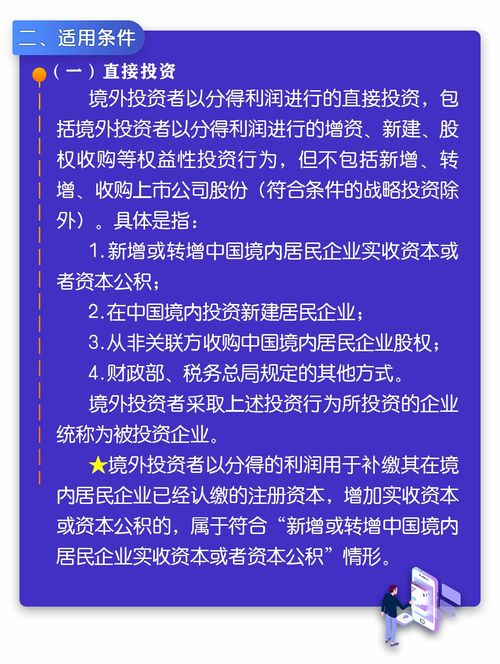 二、适用条件

（一）直接投资

境外投资者以分得利润进行的直接投资，包括境外投资者以分得利润进行的增资、新建、股权收购等权益性投资行为，但不包括新增、转增、收购上市公司股份（符合条件的战略投资除外）。具体是指：

1.新增或转增中国境内居民企业实收资本或者资本公积；

2.在中国境内投资新建居民企业；

3.从非关联方收购中国境内居民企业股权；

4.财政部、税务总局规定的其他方式。

境外投资者采取上述投资行为所投资的企业统称为被投资企业。

★境外投资者以分得的利润用于补缴其在境内居民企业已经认缴的注册资本，增加实收资本或资本公积的，属于符合“新增或转增中国境内居民企业实收资本或者资本公积”情形。